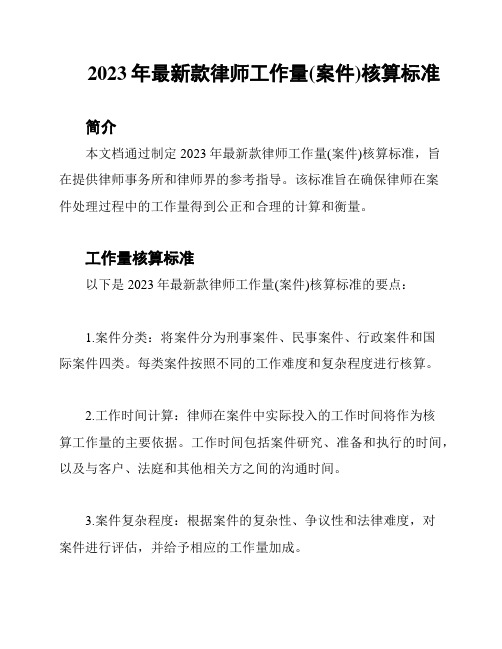 2023 年最新款律师工作量(案件)核算标准

简介

本文档通过制定 2023 年最新款律师工作量(案件)核算标准，旨在提供律师事务所和律师界的参考指导。该标准旨在确保律师在案件处理过程中的工作量得到公正和合理的计算和衡量。

工作量核算标准

以下是 2023 年最新款律师工作量(案件)核算标准的要点：

1.案件分类：将案件分为刑事案件、民事案件、行政案件和国际案件四类。每类案件按照不同的工作难度和复杂程度进行核算。

2.工作时间计算：律师在案件中实际投入的工作时间将作为核算工作量的主要依据。工作时间包括案件研究、准备和执行的时间，以及与客户、法庭和其他相关方之间的沟通时间。

3.案件复杂程度：根据案件的复杂性、争议性和法律难度，对案件进行评估，并给予相应的工作量加成。